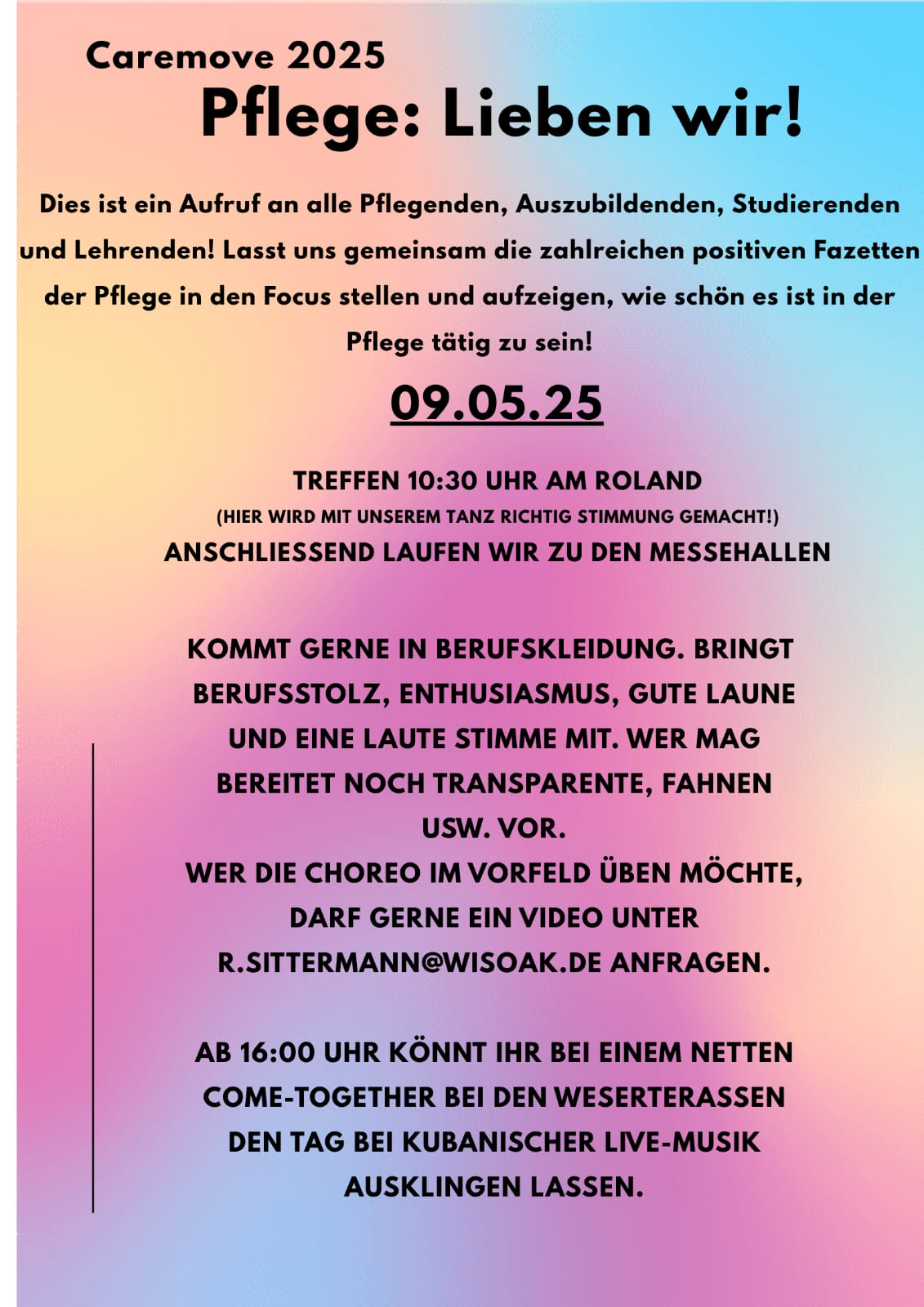 Caremove 2025
Pflege: Lieben wir!

Dies ist ein Aufruf an alle Pflegenden, Auszubildenden, Studierenden und Lehrenden! Lasst uns gemeinsam die zahlreichen positiven Fazetten der Pflege in den Focus stellen und aufzeigen, wie schön es ist in der Pflege tätig zu sein!

09.05.25

TREFFEN 10:30 UHR AM ROLAND
(HIER WIRD MIT UNSEREM TANZ RICHTIG STIMMUNG GEMACHT!)
ANSCHLIESSEND LAUFEN WIR ZU DEN MESSEHALLEN

KOMMT GERNE IN BERUFSKLEIDUNG. BRINGT BERUFSSTOLZ, ENTHUSIASMUS, GUTE LAUNE UND EINE LAUTE STIMME MIT. WER MAG BEREITET NOCH TRANSPARENTE, FAHNEN USW. VOR.
WER DIE CHOREO IM VORFELD ÜBEN MÖCHTE, DARF GERNE EIN VIDEO UNTER R.SITTERMANN@WISOAK.DE ANFRAGEN.

AB 16:00 UHR KÖNNT IHR BEI EINEM NETTEN COME-TOGETHER BEI DEN WESERTERASSEN DEN TAG BEI KUBANISCHER LIVE-MUSIK AUSKLINGEN LASSEN.